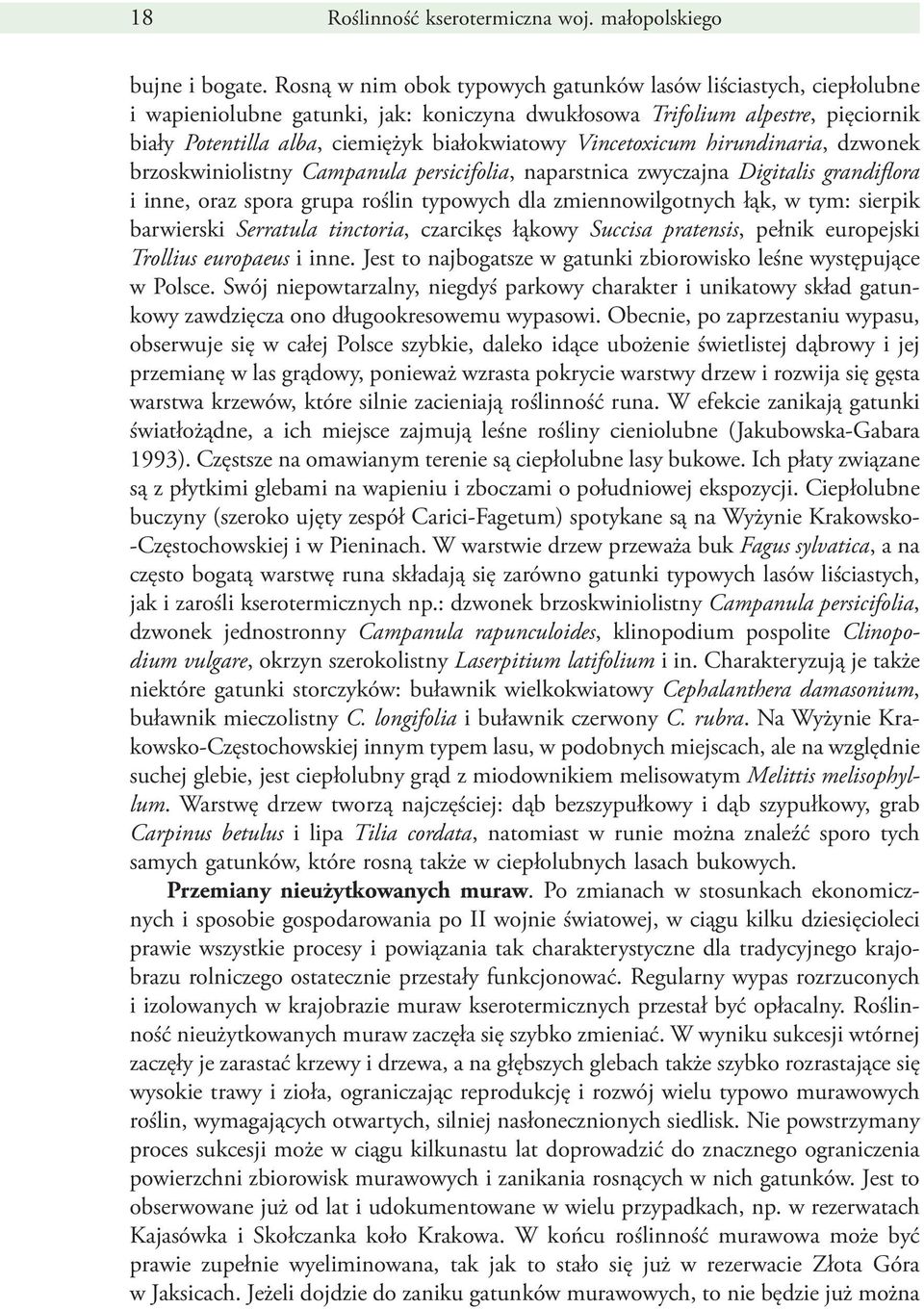 18 Roślinność kserotermiczna woj. małopolskiego

bujne i bogate. Rosną w nim obok typowych gatunków lasów liściastych, ciepłolubne i wapieniolubne gatunki, jak: koniczyna dwukłosowa Trifolium alpestre, pięciornik biały Potentilla alba, ciemiężyk białokwiatowy Vincetoxicum hirundinaria, dzwonek brzoskwiniolistny Campanula persicifolia, naparstnica zwyczajna Digitalis grandiflora i inne, oraz spora grupa roślin typowych dla zmiennowilgotnych łąk, w tym: sierpik barwierski Serratula tinctoria, czarcikęs łąkowy Succisa pratensis, pełnik europejski Trollius europaeus i inne. Jest to najbogatsze w gatunki zbiorowisko leśne występujące w Polsce. Swój niepowtarzalny, niegdyś parkowy charakter i unikatowy skład gatunkowy zawdzięcza ono długookresowemu wypasowi. Obecnie, po zaprzestaniu wypasu, obserwuje się w całej Polsce szybkie, daleko idące ubożenie świetlistej dąbrowy i jej przemianę w las grądowy, ponieważ wzrasta pokrycie warstwy drzew i rozwija się gęsta warstwa krzewów, które silnie zacieniają roślinność runa. W efekcie zanikają gatunki światłożądne, a ich miejsce zajmują leśne rośliny cieniolubne (Jakubowska-Gabara 1993). Częstsze na omawianym terenie są ciepłolubne lasy bukowe. Ich płaty związane są z płytkimi glebami na wapieniu i zboczami o południowej ekspozycji. Ciepłolubne buczyny (szeroko ujęty zespół Carici-Fagetum) spotykane są na Wyżynie Krakowsko-Częstochowskiej i w Pieninach. W warstwie drzew przeważa buk Fagus sylvatica, a na często bogatą warstwę runa składają się zarówno gatunki typowych lasów liściastych, jak i zarośli kserotermicznych np.: dzwonek brzoskwiniolistny Campanula persicifolia, dzwonek jednostronny Campanula rapunculoides, klinopodium pospolite Clinopodium vulgare, okrzyn szerokolistny Laserpitium latifolium i in. Charakteryzują je także niektóre gatunki storczyków: buławnik wielkokwiatowy Cephalanthera damasonium, buławnik mieczolistny C. longifolia i buławnik czerwony C. rubra. Na Wyżynie Krakowsko-Częstochowskiej innym typem lasu, w podobnych miejscach, ale na względnie suchej glebie, jest ciepłolubny grąd z miodownikiem melisowatym Melittis melisophyllum. Warstwę drzew tworzą najczęściej: dąb bezszypułkowy i dąb szypułkowy, grab Carpinus betulus i lipa Tilia cordata, natomiast w runie można znaleźć sporo tych samych gatunków, które rosną także w ciepłolubnych lasach bukowych.

Przemiany nieużytkowanych muraw. Po zmianach w stosunkach ekonomicznych i sposobie gospodarowania po II wojnie światowej, w ciągu kilku dziesięcioleci prawie wszystkie procesy i powiązania tak charakterystyczne dla tradycyjnego krajobrazu rolniczego ostatecznie przestały funkcjonować. Regularny wypas rozrzuconych i izolowanych w krajobrazie muraw kserotermicznych przestał być opłacalny. Roślinność nieużytkowanych muraw zaczęła się szybko zmieniać. W wyniku sukcesji wtórnej zaczęły je zarastać krzewy i drzewa, a na głębszych glebach także szybko rozrastające się wysokie trawy i zioła, ograniczając reprodukcję i rozwój wielu typowo murawowych roślin, wymagających otwartych, silniej nasłonecznionych siedlisk. Nie powstrzymany proces sukcesji może w ciągu kilkunastu lat doprowadzić do znacznego ograniczenia powierzchni zbiorowisk murawowych i zanikania rosnących w nich gatunków. Jest to obserwowane już od lat i udokumentowane w wielu przypadkach, np. w rezerwatach Kajasówka i Skołczanka koło Krakowa. W końcu roślinność murawowa może być prawie zupełnie wyeliminowana, tak jak to stało się już w rezerwacie Złota Góra w Jaksicach. Jeżeli dojdzie do zaniku gatunków murawowych, to nie będzie już można